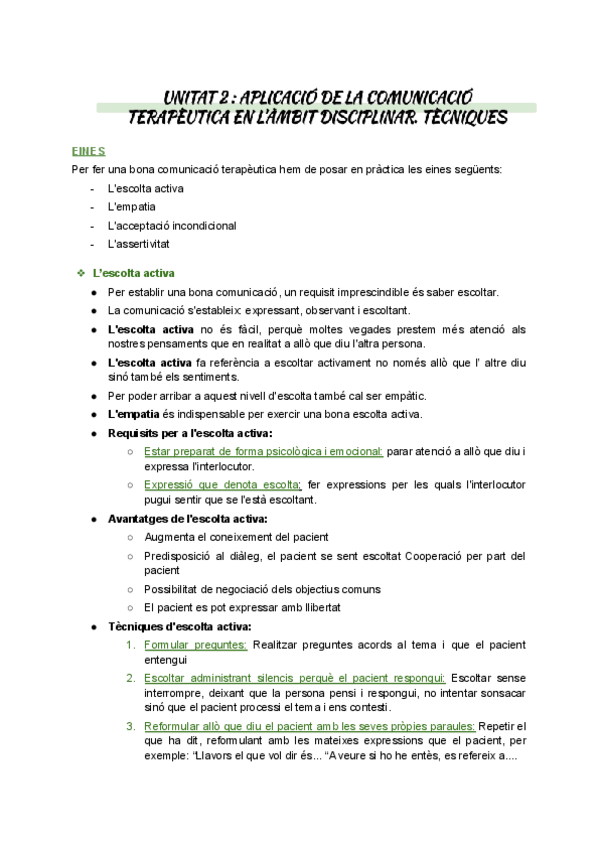 UNITAT 2 : APLICACIÓ DE LA COMUNICACIÓ TERAPÈUTICA EN L'ÀMBIT DISCIPLINAR. TÈCNIQUES

EINES
Per fer una bona comunicació terapèutica hem de posar en pràctica les eines següents:
- L'escolta activa
- L'empatia
- L'acceptació incondicional
- L'assertivitat

❖ L'escolta activa
● Per establir una bona comunicació, un requisit imprescindible és saber escoltar.
● La comunicació s'estableix: expressant, observant i escoltant.
● L'escolta activa no és fàcil, perquè moltes vegades prestem més atenció als nostres pensaments que en realitat a allò que diu l'altra persona.
● L'escolta activa fa referència a escoltar activament no només allò que l' altre diu sinó també els sentiments.
● Per poder arribar a aquest nivell d'escolta també cal ser empàtic.
● L'empatia és indispensable per exercir una bona escolta activa.
● Requisits per a l'escolta activa:
○ Estar preparat de forma psicològica i emocional: parar atenció a allò que diu i expressa l'interlocutor.
○ Expressió que denota escolta: fer expressions per les quals l'interlocutor pugui sentir que se l'està escoltant.
● Avantatges de l'escolta activa:
○ Augmenta el coneixement del pacient
○ Predisposició al diàleg, el pacient se sent escoltat Cooperació per part del pacient
○ Possibilitat de negociació dels objectius comuns
○ El pacient es pot expressar amb llibertat
● Tècniques d'escolta activa:
1. Formular preguntes: Realitzar preguntes acords al tema i que el pacient entengui
2. Escoltar administrant silencis perquè el pacient respongui: Escoltar sense interrompre, deixant que la persona pensi i respongui, no intentar sonsacar sinó que el pacient processi el tema i ens contesti.
3. Reformular allò que diu el pacient amb les seves pròpies paraules: Repetir el que ha dit, reformulant amb les mateixes expressions que el pacient, per exemple: "Llavors el que vol dir és... "A veure si ho he entès, es refereix a....